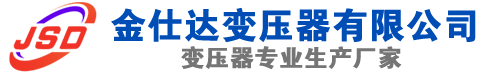 JSD
金仕达变压器有限公司
变压器专业生产厂家